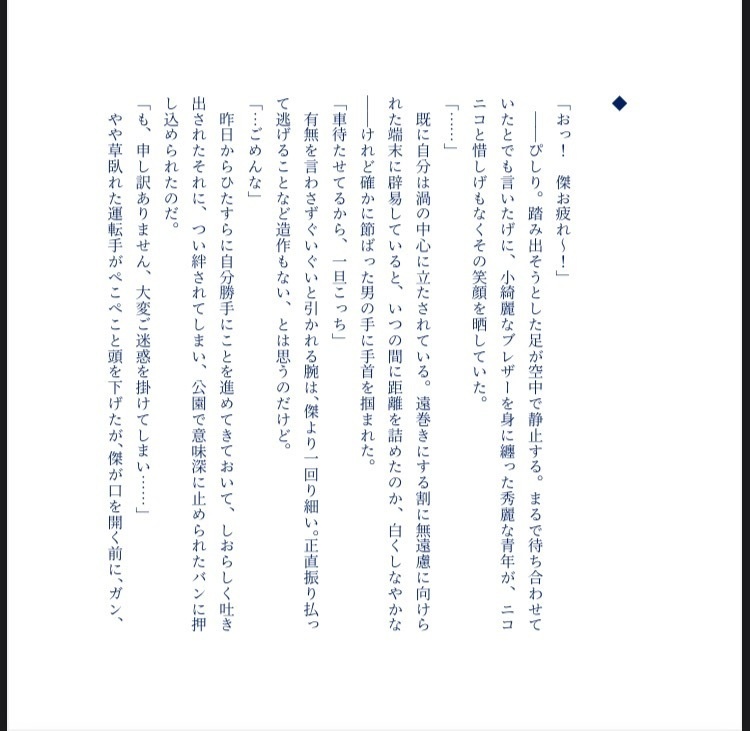 ◆

「おっ！　傑お疲れ～！」

――ぴしり。踏み出そうとした足が空中で静止する。まるで待ち合わせていたとでも言いたげに、小綺麗なブレザーを身に纏った秀麗な青年が、ニコニコと惜しげもなくその笑顔を晒していた。

「……」

既に自分は渦の中心に立たされている。遠巻きにする割に無遠慮に向けられた端末に辟易していると、いつの間に距離を詰めたのか、白くしなやかな――けれど確かに節ばった男の手に手首を掴まれた。

「車待たせてるから、一旦こっち」

有無を言わさずぐいぐいと引かれる腕は、傑より一回り細い。正直振り払って逃げることなど造作もない、とは思うのだけど。

「…ごめんな」

昨日からひたすらに自分勝手にことを進めてきておいて、しおらしく吐き出されたそれに、つい絆されてしまい、公園で意味深に止められたバンに押し込められたのだ。

「も、申し訳ありません、大変ご迷惑を掛けてしまい……」

やや草臥れた運転手がぺこぺこと頭を下げたが、傑が口を開く前に、ガン、